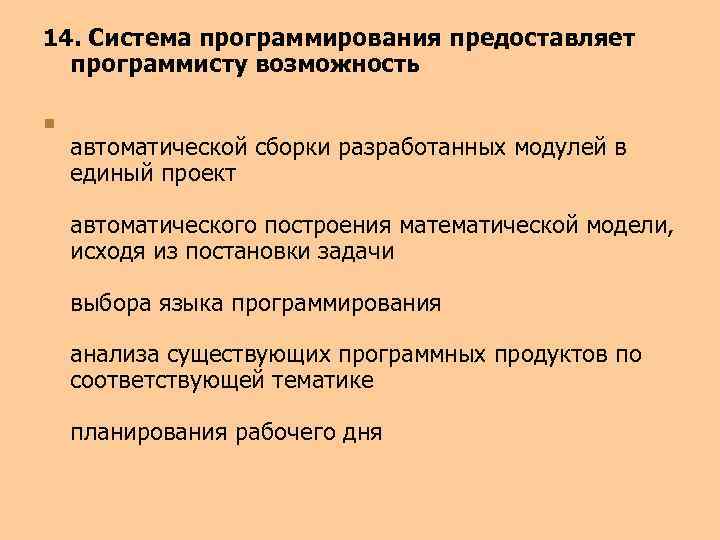 14. Система программирования предоставляет программисту возможность

автоматической сборки разработанных модулей в единый проект

автоматического построения математической модели, исходя из постановки задачи

выбора языка программирования

анализа существующих программных продуктов по соответствующей тематике

планирования рабочего дня